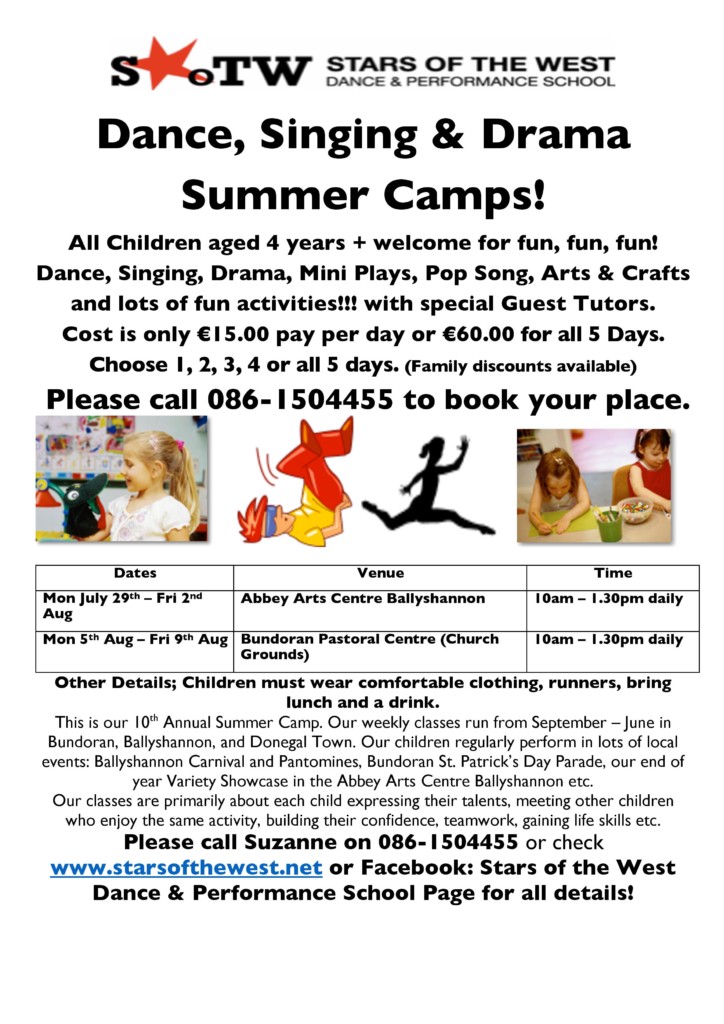 SoTW STARS OF THE WEST DANCE & PERFORMANCE SCHOOL

Dance, Singing & Drama Summer Camps!

All Children aged 4 years + welcome for fun, fun, fun! Dance, Singing, Drama, Mini Plays, Pop Song, Arts & Crafts and lots of fun activities!!! with special Guest Tutors. Cost is only €15.00 pay per day or €60.00 for all 5 Days. Choose 1, 2, 3, 4 or all 5 days. (Family discounts available)

Please call 086-1504455 to book your place.

| Dates | Venue | Time |
|---|---|---|
| Mon July 29$^{th}$ – Fri 2$^{nd}$ Aug | Abbey Arts Centre Ballyshannon | 10am – 1.30pm daily |
| Mon 5$^{th}$ Aug – Fri 9$^{th}$ Aug | Bundoran Pastoral Centre (Church Grounds) | 10am – 1.30pm daily |

Other Details; Children must wear comfortable clothing, runners, bring lunch and a drink.

This is our 10$^{th}$ Annual Summer Camp. Our weekly classes run from September – June in Bundoran, Ballyshannon, and Donegal Town. Our children regularly perform in lots of local events: Ballyshannon Carnival and Pantomines, Bundoran St. Patrick's Day Parade, our end of year Variety Showcase in the Abbey Arts Centre Ballyshannon etc.

Our classes are primarily about each child expressing their talents, meeting other children who enjoy the same activity, building their confidence, teamwork, gaining life skills etc.

Please call Suzanne on 086-1504455 or check www.starsofthewest.net or Facebook: Stars of the West Dance & Performance School Page for all details!